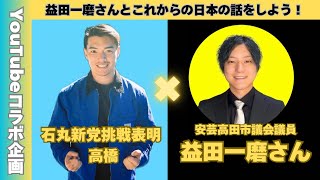 YouTubeコラボ企画

益田一磨さんとこれからの日本の話をしよう！

石丸新党挑戦表明
高橋

×

安芸高田市議会議員
益田一磨さん